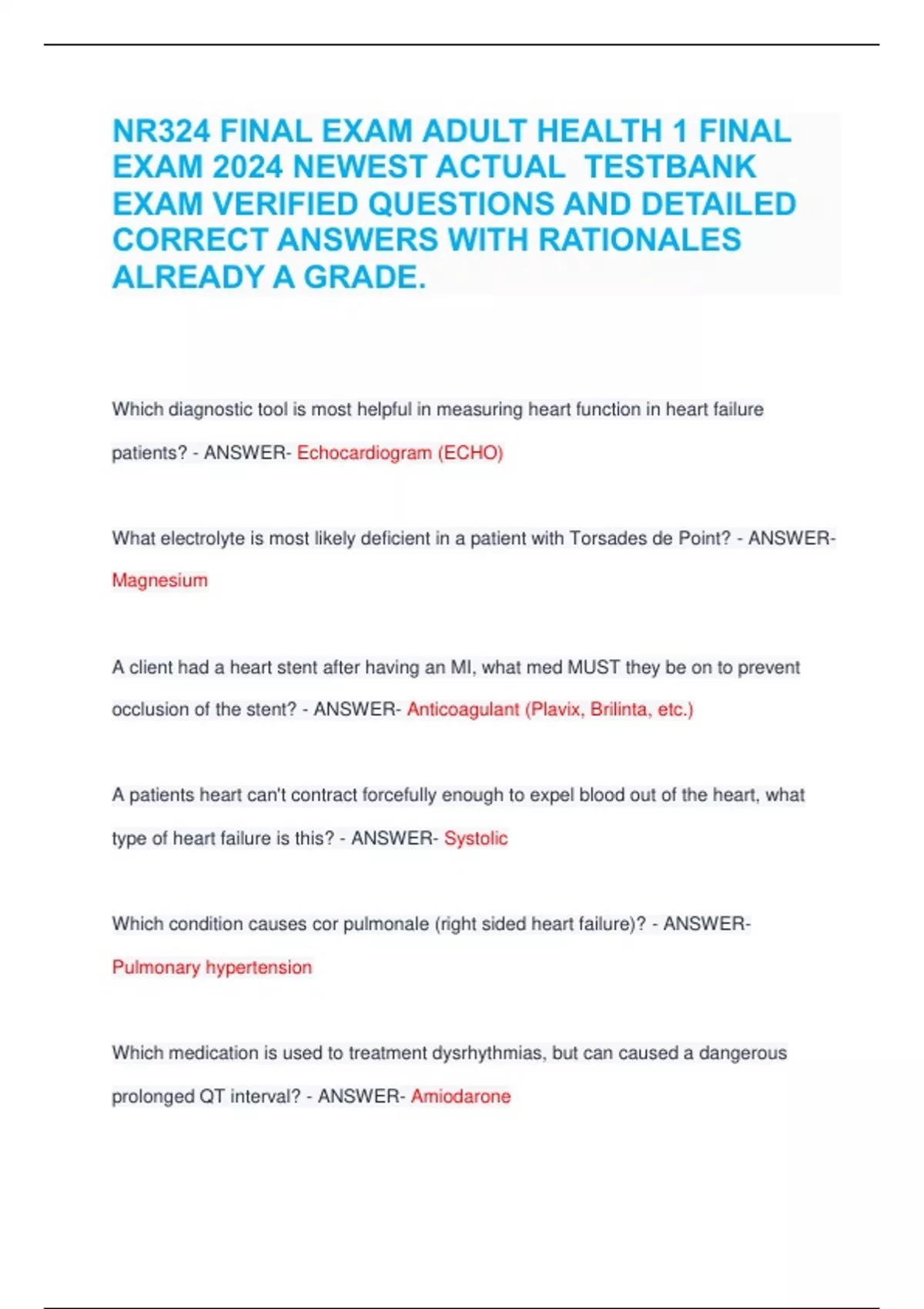 NR324 FINAL EXAM ADULT HEALTH 1 FINAL EXAM 2024 NEWEST ACTUAL TESTBANK EXAM VERIFIED QUESTIONS AND DETAILED CORRECT ANSWERS WITH RATIONALES ALREADY A GRADE.

Which diagnostic tool is most helpful in measuring heart function in heart failure patients? - ANSWER- Echocardiogram (ECHO)

What electrolyte is most likely deficient in a patient with Torsades de Point? - ANSWER- Magnesium

A client had a heart stent after having an MI, what med MUST they be on to prevent occlusion of the stent? - ANSWER- Anticoagulant (Plavix, Brilinta, etc.)

A patients heart can't contract forcefully enough to expel blood out of the heart, what type of heart failure is this? - ANSWER- Systolic

Which condition causes cor pulmonale (right sided heart failure)? - ANSWER- Pulmonary hypertension

Which medication is used to treatment dysrhythmias, but can caused a dangerous prolonged QT interval? - ANSWER- Amiodarone